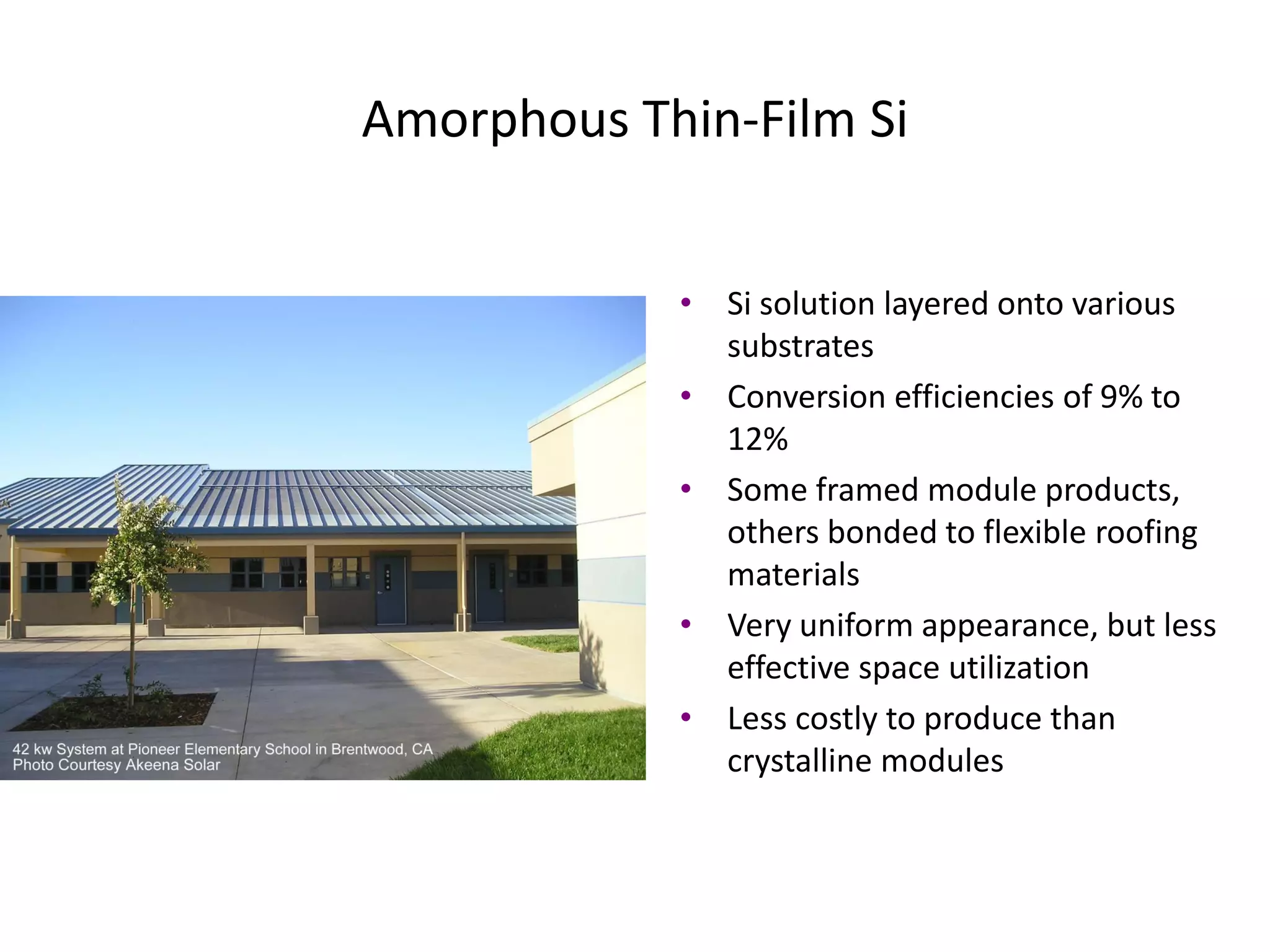 Amorphous Thin-Film Si

42 kw System at Pioneer Elementary School in Brentwood, CA
Photo Courtesy Akeena Solar

• Si solution layered onto various substrates
• Conversion efficiencies of 9% to 12%
• Some framed module products, others bonded to flexible roofing materials
• Very uniform appearance, but less effective space utilization
• Less costly to produce than crystalline modules